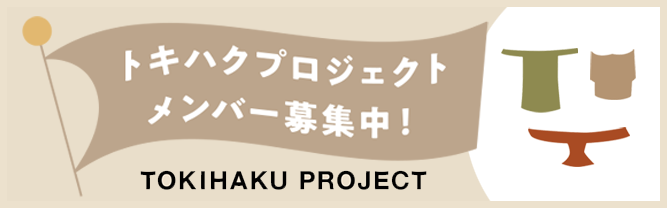 トキハクプロジェクト
メンバー募集中！

TOKIHAKU PROJECT